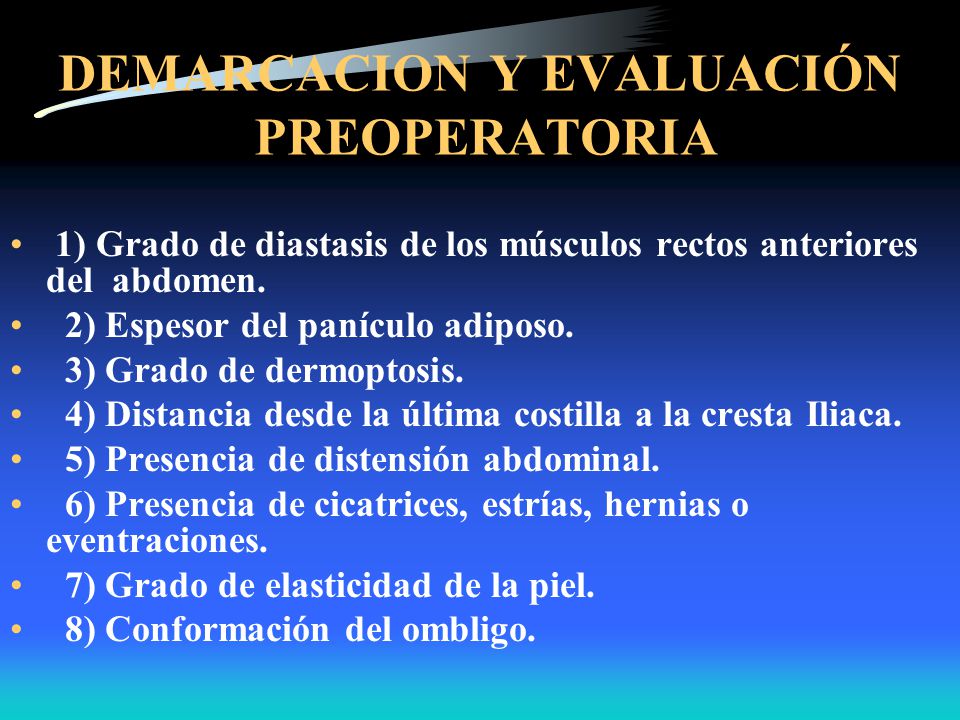 DEMARCACION Y EVALUACIÓN PREOPERATORIA

• 1) Grado de diastasis de los músculos rectos anteriores del abdomen.
• 2) Espesor del panículo adiposo.
• 3) Grado de dermoptosis.
• 4) Distancia desde la última costilla a la cresta Iliaca.
• 5) Presencia de distensión abdominal.
• 6) Presencia de cicatrices, estrías, hernias o eventraciones.
• 7) Grado de elasticidad de la piel.
• 8) Conformación del ombligo.